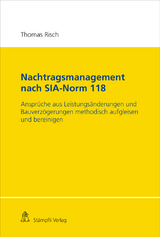 Thomas Risch

Nachtragsmanagement nach SIA-Norm 118

Ansprüche aus Leistungsänderungen und Bauverzögerungen methodisch aufgleisen und bereinigen

Stämpfli Verlag